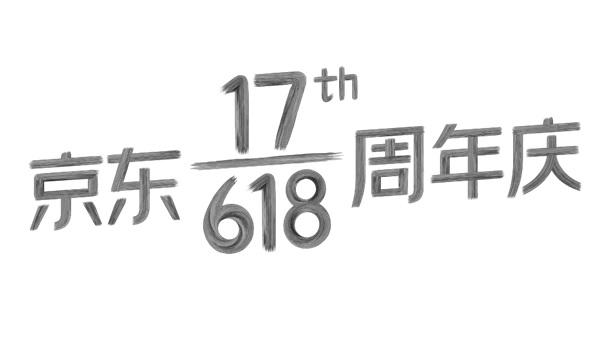 京东 17th 618 周年庆